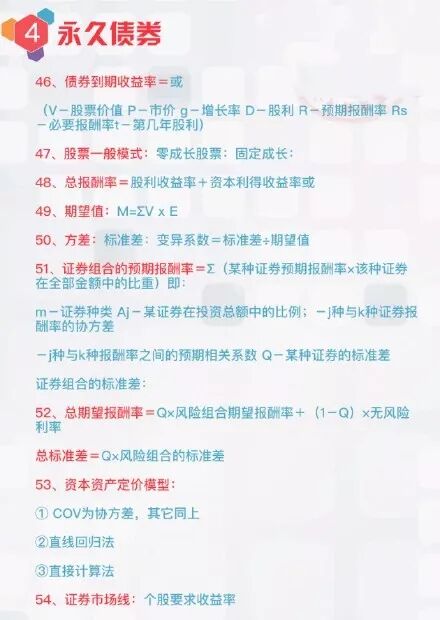 4 永久债券

46、债券到期收益率＝或

（V－股票价值 P－市价 g－增长率 D－股利 R－预期报酬率 Rs－必要报酬率t－第几年股利）

47、股票一般模式：零成长股票：固定成长：

48、总报酬率＝股利收益率＋资本利得收益率或

49、期望值：M=ΣV x E

50、方差：标准差：变异系数＝标准差÷期望值

51、证券组合的预期报酬率＝Σ（某种证券预期报酬率×该种证券在全部金额中的比重）即：

m－证券种类 Aj－某证券在投资总额中的比例；－j种与k种证券报酬率的协方差

－j种与k种报酬率之间的预期相关系数 Q－某种证券的标准差

证券组合的标准差：

52、总期望报酬率＝Q×风险组合期望报酬率＋（1－Q）×无风险利率

总标准差＝Q×风险组合的标准差

53、资本资产定价模型：

① COV为协方差，其它同上

②直线回归法

③直接计算法

54、证券市场线：个股要求收益率